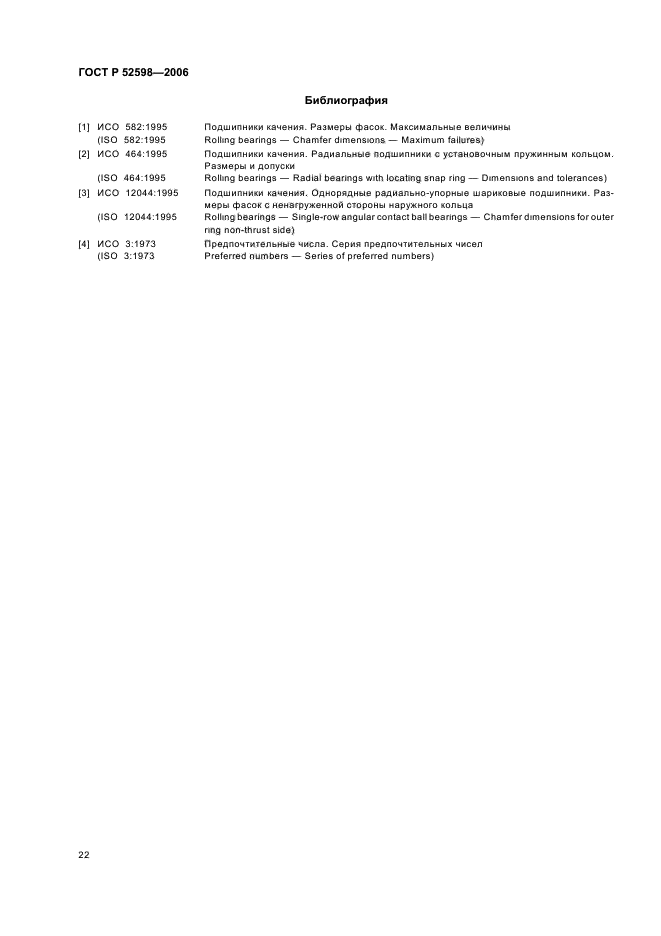 ГОСТ Р 52598—2006

Библиография

[1] ИСО 582:1995 Подшипники качения. Размеры фасок. Максимальные величины
(ISO 582:1995 Rolling bearings — Chamfer dimensions — Maximum failures)

[2] ИСО 464:1995 Подшипники качения. Радиальные подшипники с установочным пружинным кольцом. Размеры и допуски
(ISO 464:1995 Rolling bearings — Radial bearings with locating snap ring — Dimensions and tolerances)

[3] ИСО 12044:1995 Подшипники качения. Однорядные радиально-упорные шариковые подшипники. Размеры фасок с ненагруженной стороны наружного кольца
(ISO 12044:1995 Rolling bearings — Single-row angular contact ball bearings — Chamfer dimensions for outer ring non-thrust side)

[4] ИСО 3:1973 Предпочтительные числа. Серия предпочтительных чисел
(ISO 3:1973 Preferred numbers — Series of preferred numbers)

22